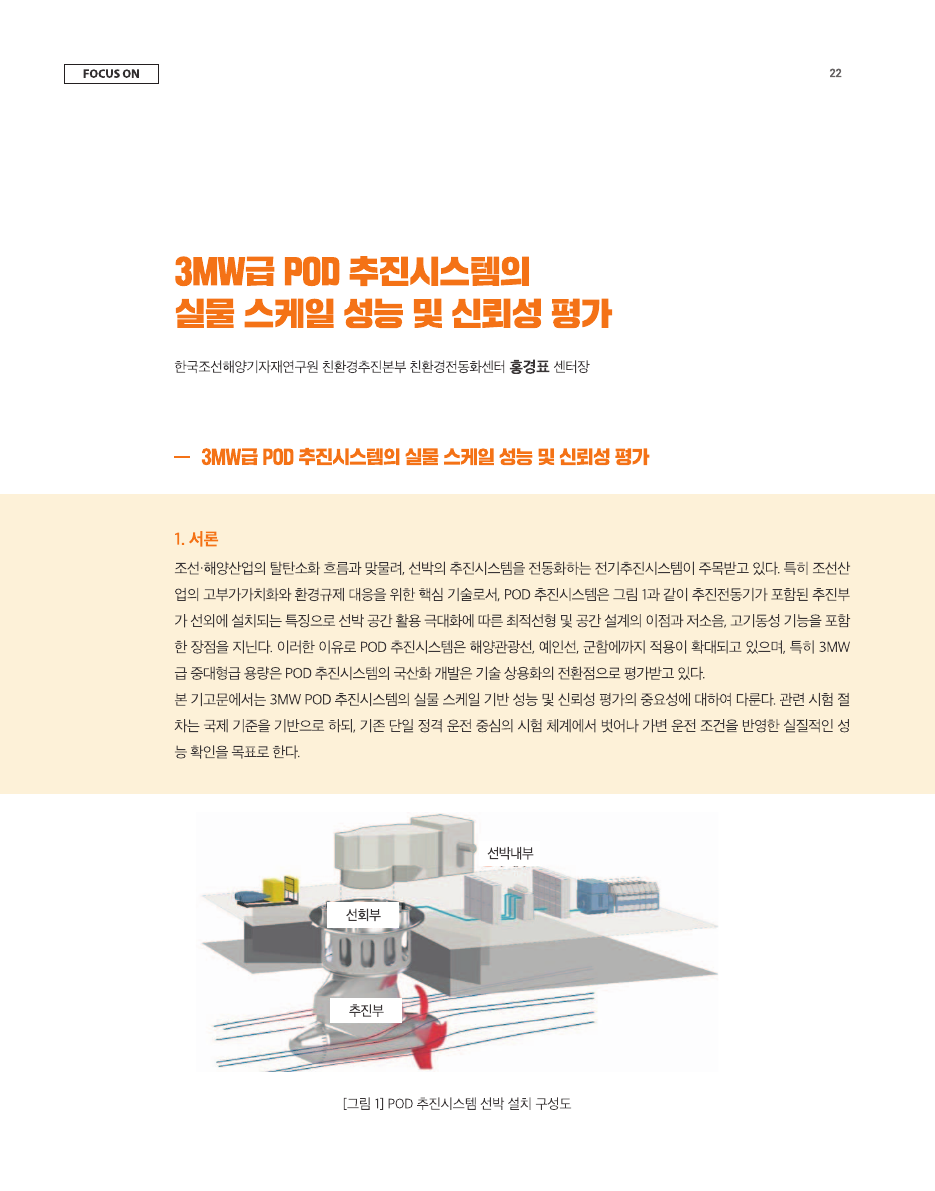 FOCUS ON

22

3MW급 POD 추진시스템의
실물 스케일 성능 및 신뢰성 평가

한국조선해양기자재연구원 친환경추진본부 친환경전동화센터 홍경표 센터장

— 3MW급 POD 추진시스템의 실물 스케일 성능 및 신뢰성 평가

1. 서론

조선·해양산업의 탈탄소화 흐름과 맞물려, 선박의 추진시스템을 전동화하는 전기추진시스템이 주목받고 있다. 특히 조선산업의 고부가가치화와 환경규제 대응을 위한 핵심 기술로서, POD 추진시스템은 그림 1과 같이 추진전동기가 포함된 추진부가 선외에 설치되는 특징으로 선박 공간 활용 극대화에 따른 최적선형 및 공간 설계의 이점과 저소음, 고기동성 기능을 포함한 장점을 지닌다. 이러한 이유로 POD 추진시스템은 해양관광선, 예인선, 군함에까지 적용이 확대되고 있으며, 특히 3MW급 중대형급 용량은 POD 추진시스템의 국산화 개발은 기술 상용화의 전환점으로 평가받고 있다.

본 기고문에서는 3MW POD 추진시스템의 실물 스케일 기반 성능 및 신뢰성 평가의 중요성에 대하여 다룬다. 관련 시험 절차는 국제 기준을 기반으로 하되, 기존 단일 정격 운전 중심의 시험 체계에서 벗어나 가변 운전 조건을 반영한 실질적인 성능 확인을 목표로 한다.

선박내부

선회부

추진부

[그림 1] POD 추진시스템 선박 설치 구성도